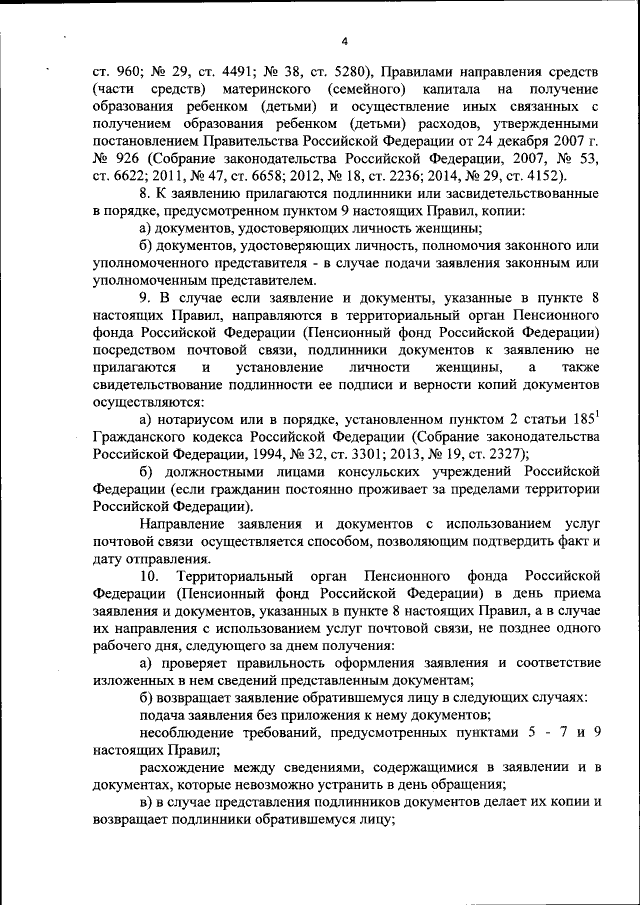 4

ст. 960; № 29, ст. 4491; № 38, ст. 5280), Правилами направления средств (части средств) материнского (семейного) капитала на получение образования ребенком (детьми) и осуществление иных связанных с получением образования ребенком (детьми) расходов, утвержденными постановлением Правительства Российской Федерации от 24 декабря 2007 г. № 926 (Собрание законодательства Российской Федерации, 2007, № 53, ст. 6622; 2011, № 47, ст. 6658; 2012, № 18, ст. 2236; 2014, № 29, ст. 4152).

8. К заявлению прилагаются подлинники или засвидетельствованные в порядке, предусмотренном пунктом 9 настоящих Правил, копии:

а) документов, удостоверяющих личность женщины;

б) документов, удостоверяющих личность, полномочия законного или уполномоченного представителя - в случае подачи заявления законным или уполномоченным представителем.

9. В случае если заявление и документы, указанные в пункте 8 настоящих Правил, направляются в территориальный орган Пенсионного фонда Российской Федерации (Пенсионный фонд Российской Федерации) посредством почтовой связи, подлинники документов к заявлению не прилагаются и установление личности женщины, а также свидетельствование подлинности ее подписи и верности копий документов осуществляются:

а) нотариусом или в порядке, установленном пунктом 2 статьи $185^1$ Гражданского кодекса Российской Федерации (Собрание законодательства Российской Федерации, 1994, № 32, ст. 3301; 2013, № 19, ст. 2327);

б) должностными лицами консульских учреждений Российской Федерации (если гражданин постоянно проживает за пределами территории Российской Федерации).

Направление заявления и документов с использованием услуг почтовой связи осуществляется способом, позволяющим подтвердить факт и дату отправления.

10. Территориальный орган Пенсионного фонда Российской Федерации (Пенсионный фонд Российской Федерации) в день приема заявления и документов, указанных в пункте 8 настоящих Правил, а в случае их направления с использованием услуг почтовой связи, не позднее одного рабочего дня, следующего за днем получения:

а) проверяет правильность оформления заявления и соответствие изложенных в нем сведений представленным документам;

б) возвращает заявление обратившемуся лицу в следующих случаях:

подача заявления без приложения к нему документов;

несоблюдение требований, предусмотренных пунктами 5 - 7 и 9 настоящих Правил;

расхождение между сведениями, содержащимися в заявлении и в документах, которые невозможно устранить в день обращения;

в) в случае представления подлинников документов делает их копии и возвращает подлинники обратившемуся лицу;